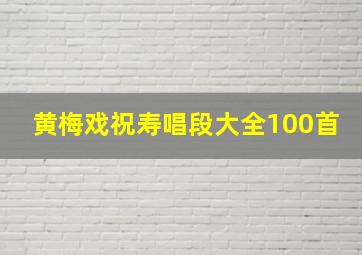 黄梅戏祝寿唱段大全100首